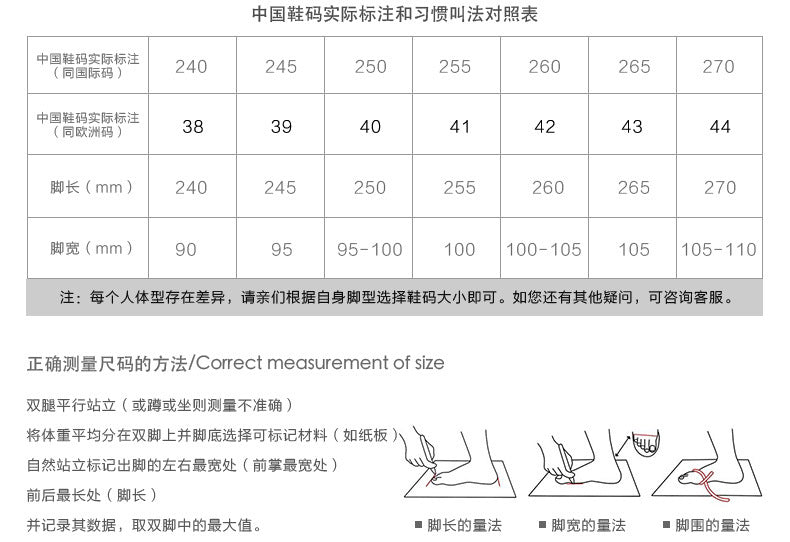 中国鞋码实际标注和习惯叫法对照表

| 中国鞋码实际标注（同国际码） | 240 | 245 | 250 | 255 | 260 | 265 | 270 |
|---|---|---|---|---|---|---|---|
| 中国鞋码实际标注（同欧洲码） | 38 | 39 | 40 | 41 | 42 | 43 | 44 |
| 脚长（mm） | 240 | 245 | 250 | 255 | 260 | 265 | 270 |
| 脚宽（mm） | 90 | 95 | 95-100 | 100 | 100-105 | 105 | 105-110 |

注：每个人体型存在差异，请亲们根据自身脚型选择鞋码大小即可。如您还有其他疑问，可咨询客服。

正确测量尺码的方法/Correct measurement of size

双腿平行站立（或蹲或坐则测量不准确）
将体重平均分在双脚上并脚底选择可标记材料（如纸板）
自然站立标记出脚的左右最宽处（前掌最宽处）
前后最长处（脚长）
并记录其数据，取双脚中的最大值。

■ 脚长的量法 ■ 脚宽的量法 ■ 脚围的量法